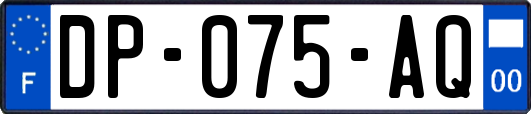 F
DP-075-AQ
00